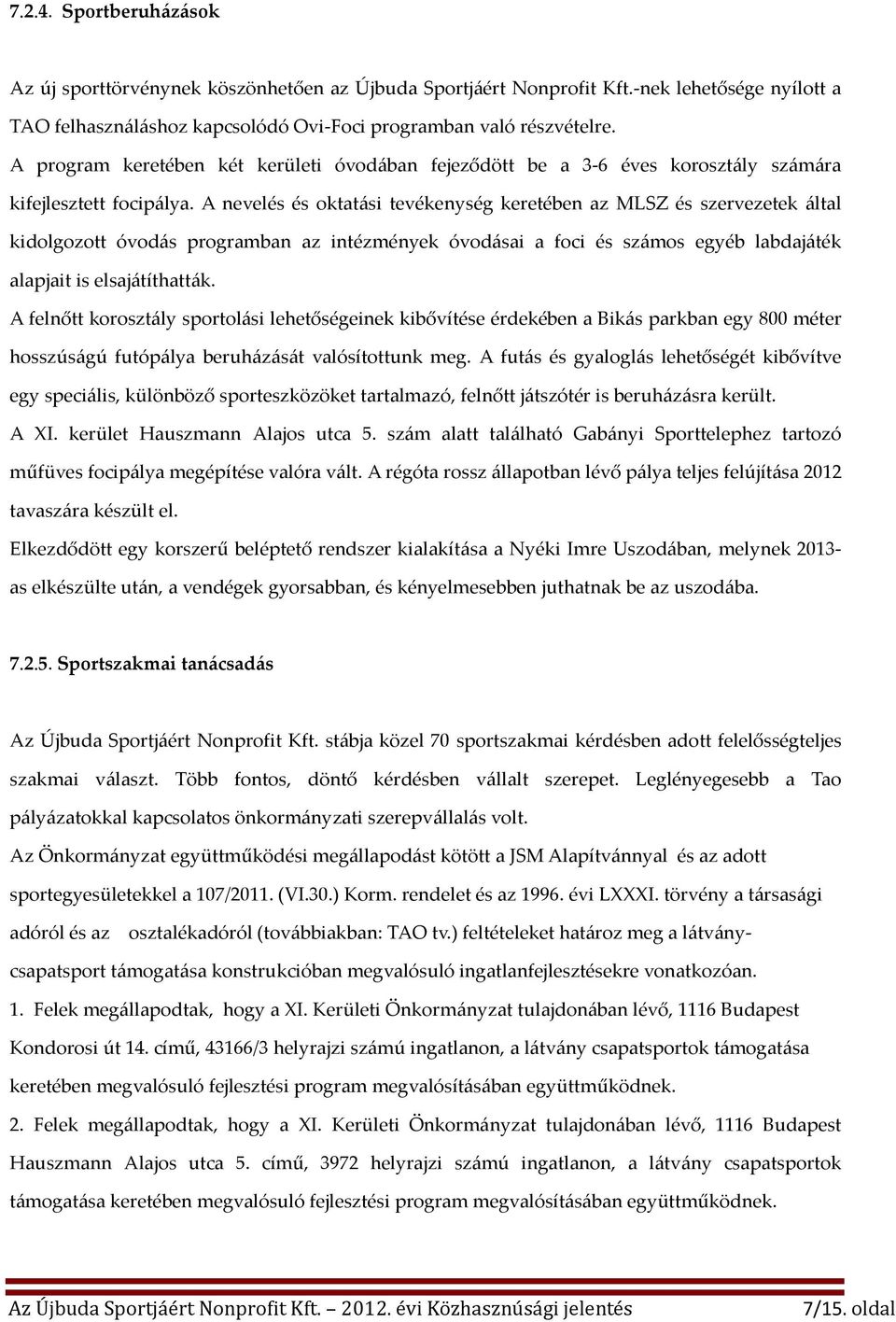 7.2.4. Sportberuházások

Az új sporttörvénynek köszönhetően az Újbuda Sportjáért Nonprofit Kft.-nek lehetősége nyílott a TAO felhasználáshoz kapcsolódó Ovi-Foci programban való részvételre.
A program keretében két kerületi óvodában fejeződött be a 3-6 éves korosztály számára kifejlesztett focipálya. A nevelés és oktatási tevékenység keretében az MLSZ és szervezetek által kidolgozott óvodás programban az intézmények óvodásai a foci és számos egyéb labdajáték alapjait is elsajátíthatták.
A felnőtt korosztály sportolási lehetőségeinek kibővítése érdekében a Bikás parkban egy 800 méter hosszúságú futópálya beruházását valósítottunk meg. A futás és gyaloglás lehetőségét kibővítve egy speciális, különböző sporteszközöket tartalmazó, felnőtt játszótér is beruházásra került.
A XI. kerület Hauszmann Alajos utca 5. szám alatt található Gabányi Sporttelephez tartozó műfüves focipálya megépítése valóra vált. A régóta rossz állapotban lévő pálya teljes felújítása 2012 tavaszára készült el.
Elkezdődött egy korszerű beléptető rendszer kialakítása a Nyéki Imre Uszodában, melynek 2013-as elkészülte után, a vendégek gyorsabban, és kényelmesebben juthatnak be az uszodába.

7.2.5. Sportszakmai tanácsadás

Az Újbuda Sportjáért Nonprofit Kft. stábja közel 70 sportszakmai kérdésben adott felelősségteljes szakmai választ. Több fontos, döntő kérdésben vállalt szerepet. Leglényegesebb a Tao pályázatokkal kapcsolatos önkormányzati szerepvállalás volt.
Az Önkormányzat együttműködési megállapodást kötött a JSM Alapítvánnyal és az adott sportegyesületekkel a 107/2011. (VI.30.) Korm. rendelet és az 1996. évi LXXXI. törvény a társasági adóról és az osztalékadóról (továbbiakban: TAO tv.) feltételeket határoz meg a látvány-csapatsport támogatása konstrukcióban megvalósuló ingatlanfejlesztésekre vonatkozóan.
1. Felek megállapodtak, hogy a XI. Kerületi Önkormányzat tulajdonában lévő, 1116 Budapest Kondorosi út 14. című, 43166/3 helyrajzi számú ingatlanon, a látvány csapatsportok támogatása keretében megvalósuló fejlesztési program megvalósításában együttműködnek.
2. Felek megállapodtak, hogy a XI. Kerületi Önkormányzat tulajdonában lévő, 1116 Budapest Hauszmann Alajos utca 5. című, 3972 helyrajzi számú ingatlanon, a látvány csapatsportok támogatása keretében megvalósuló fejlesztési program megvalósításában együttműködnek.

Az Újbuda Sportjáért Nonprofit Kft. – 2012. évi Közhasznúsági jelentés 7/15. oldal